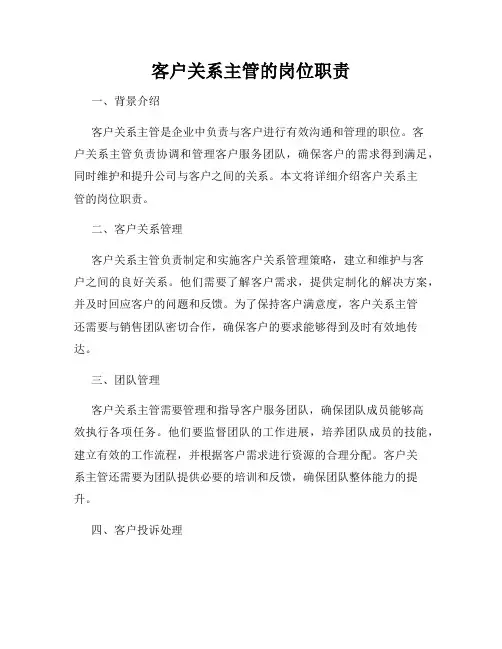 客户关系主管的岗位职责

一、背景介绍

客户关系主管是企业中负责与客户进行有效沟通和管理的职位。客户关系主管负责协调和管理客户服务团队，确保客户的需求得到满足，同时维护和提升公司与客户之间的关系。本文将详细介绍客户关系主管的岗位职责。

二、客户关系管理

客户关系主管负责制定和实施客户关系管理策略，建立和维护与客户之间的良好关系。他们需要了解客户需求，提供定制化的解决方案，并及时回应客户的问题和反馈。为了保持客户满意度，客户关系主管还需要与销售团队密切合作，确保客户的要求能够得到及时有效地传达。

三、团队管理

客户关系主管需要管理和指导客户服务团队，确保团队成员能够高效执行各项任务。他们要监督团队的工作进展，培养团队成员的技能，建立有效的工作流程，并根据客户需求进行资源的合理分配。客户关系主管还需要为团队提供必要的培训和反馈，确保团队整体能力的提升。

四、客户投诉处理